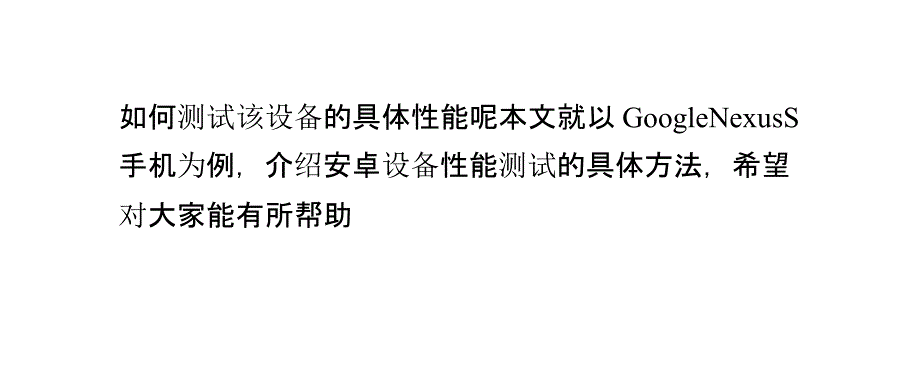 如何测试该设备的具体性能呢本文就以 GoogleNexusS 手机为例，介绍安卓设备性能测试的具体方法，希望对大家能有所帮助